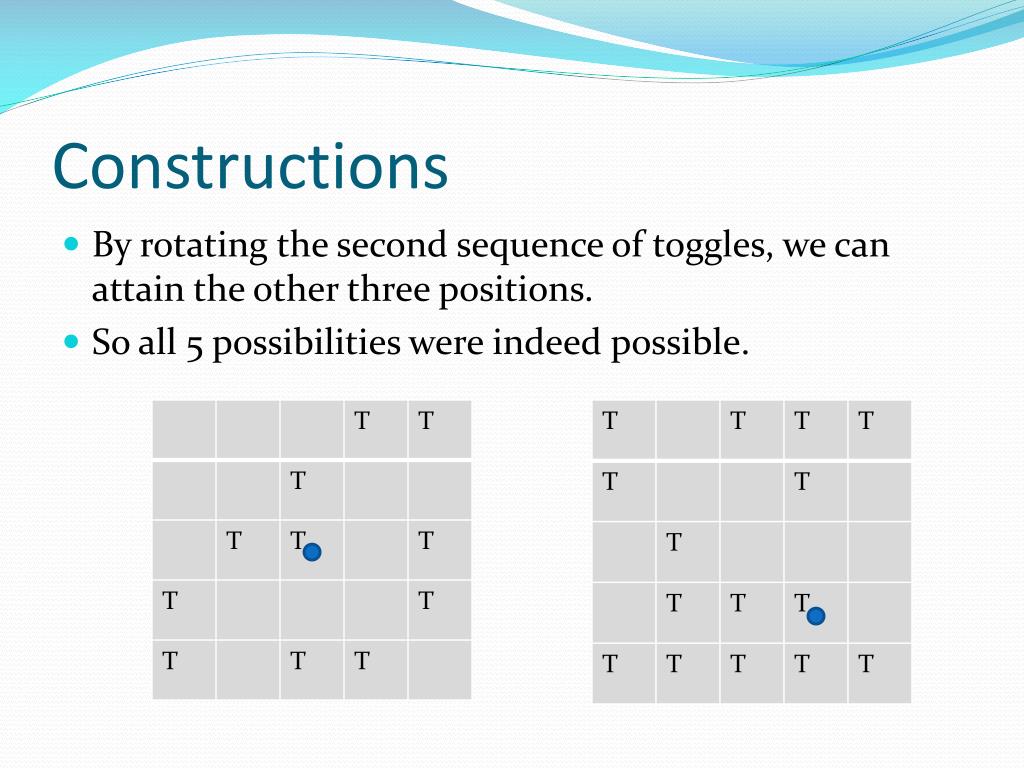 Constructions

By rotating the second sequence of toggles, we can attain the other three positions.

So all 5 possibilities were indeed possible.

| | | | T | T |
|---|---|---|---|---|
| | | T | | |
| | T | T | | T |
| T | | | | T |
| T | | T | T | |

| T | | T | T | T |
|---|---|---|---|---|
| T | | | T | |
| | T | | | |
| | T | T | T | |
| T | T | T | T | T |